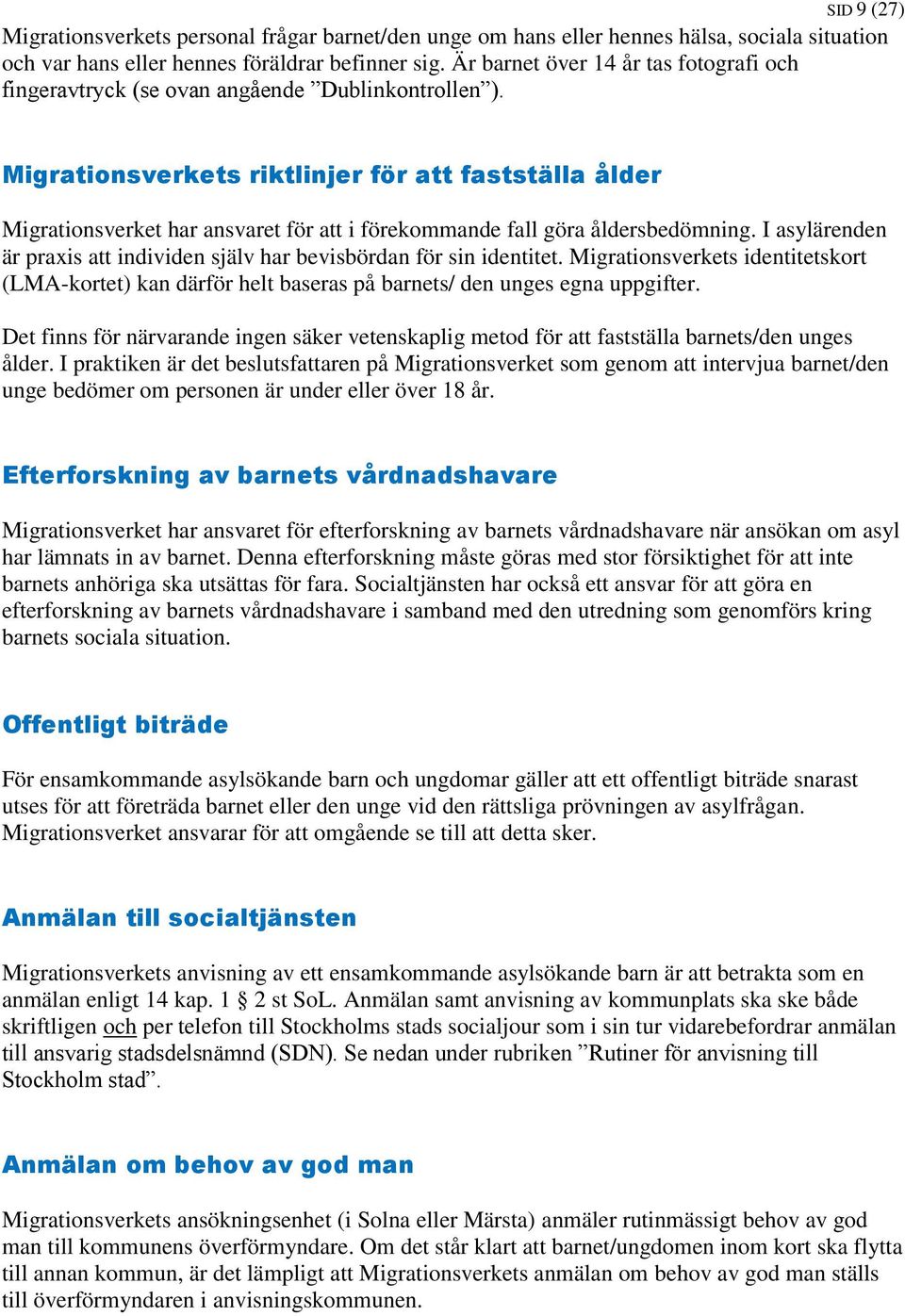 SID 9 (27)

Migrationsverkets personal frågar barnet/den unge om hans eller hennes hälsa, sociala situation och var hans eller hennes föräldrar befinner sig. Är barnet över 14 år tas fotografi och fingeravtryck (se ovan angående ”Dublinkontrollen”).

Migrationsverkets riktlinjer för att fastställa ålder

Migrationsverket har ansvaret för att i förekommande fall göra åldersbedömning. I asylärenden är praxis att individen själv har bevisbördan för sin identitet. Migrationsverkets identitetskort (LMA-kortet) kan därför helt baseras på barnets/ den unges egna uppgifter.

Det finns för närvarande ingen säker vetenskaplig metod för att fastställa barnets/den unges ålder. I praktiken är det beslutsfattaren på Migrationsverket som genom att intervjua barnet/den unge bedömer om personen är under eller över 18 år.

Efterforskning av barnets vårdnadshavare

Migrationsverket har ansvaret för efterforskning av barnets vårdnadshavare när ansökan om asyl har lämnats in av barnet. Denna efterforskning måste göras med stor försiktighet för att inte barnets anhöriga ska utsättas för fara. Socialtjänsten har också ett ansvar för att göra en efterforskning av barnets vårdnadshavare i samband med den utredning som genomförs kring barnets sociala situation.

Offentligt biträde

För ensamkommande asylsökande barn och ungdomar gäller att ett offentligt biträde snarast utses för att företräda barnet eller den unge vid den rättsliga prövningen av asylfrågan. Migrationsverket ansvarar för att omgående se till att detta sker.

Anmälan till socialtjänsten

Migrationsverkets anvisning av ett ensamkommande asylsökande barn är att betrakta som en anmälan enligt 14 kap. 1 § 2 st SoL. Anmälan samt anvisning av kommunplats ska ske både skriftligen och per telefon till Stockholms stads socialjour som i sin tur vidarebefordrar anmälan till ansvarig stadsdelsnämnd (SDN). Se nedan under rubriken ”Rutiner för anvisning till Stockholm stad”.

Anmälan om behov av god man

Migrationsverkets ansökningsenhet (i Solna eller Märsta) anmäler rutinmässigt behov av god man till kommunens överförmyndare. Om det står klart att barnet/ungdomen inom kort ska flytta till annan kommun, är det lämpligt att Migrationsverkets anmälan om behov av god man ställs till överförmyndaren i anvisningskommunen.